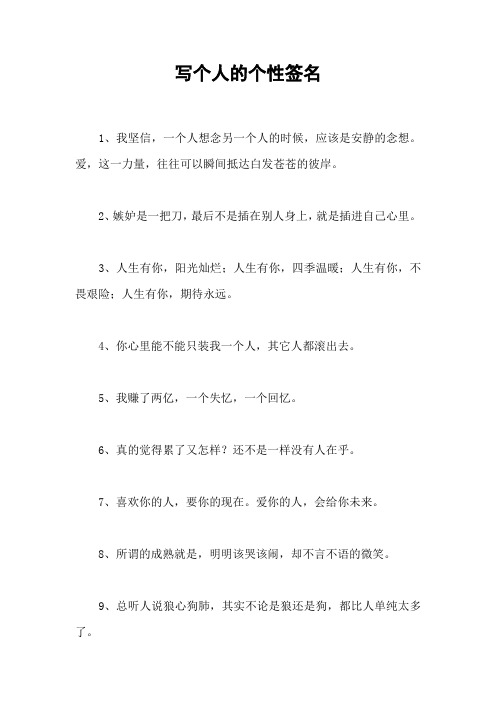 写个人的个性签名

1、我坚信，一个人想念另一个人的时候，应该是安静的念想。爱，这一力量，往往可以瞬间抵达白发苍苍的彼岸。

2、嫉妒是一把刀，最后不是插在别人身上，就是插进自己心里。

3、人生有你，阳光灿烂；人生有你，四季温暖；人生有你，不畏艰险；人生有你，期待永远。

4、你心里能不能只装我一个人，其它人都滚出去。

5、我赚了两亿，一个失忆，一个回忆。

6、真的觉得累了又怎样？还不是一样没有人在乎。

7、喜欢你的人，要你的现在。爱你的人，会给你未来。

8、所谓的成熟就是，明明该哭该闹，却不言不语的微笑。

9、总听人说狼心狗肺，其实不论是狼还是狗，都比人单纯太多了。